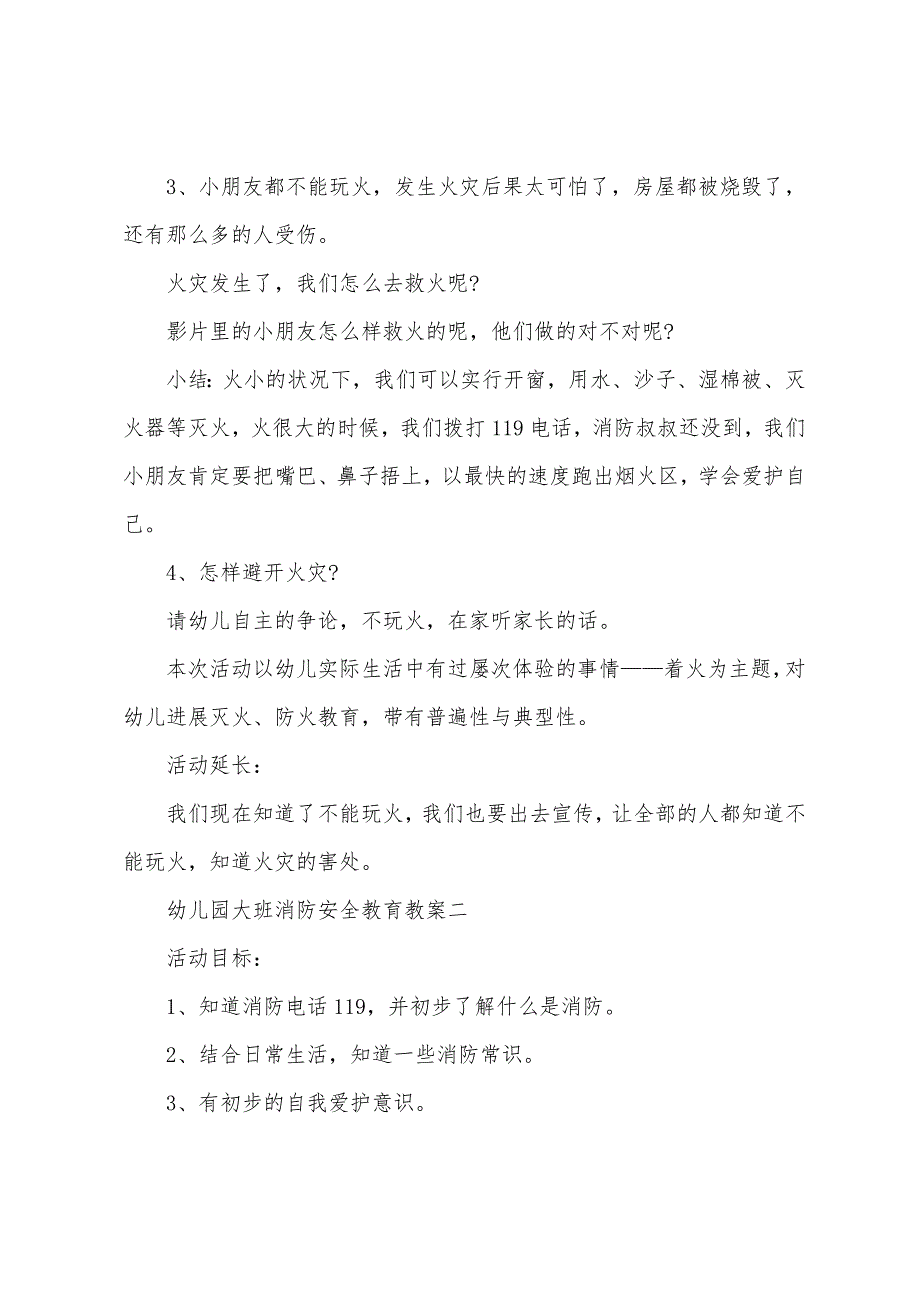 3、小朋友都不能玩火，发生火灾后果太可怕了，房屋都被烧毁了，还有那么多的人受伤。

火灾发生了，我们怎么去救火呢?

影片里的小朋友怎么样救火的呢，他们做的对不对呢?

小结：火小的状况下，我们可以实行开窗，用水、沙子、湿棉被、灭火器等灭火，火很大的时候，我们拨打119电话，消防叔叔还没到，我们小朋友肯定要把嘴巴、鼻子捂上，以最快的速度跑出烟火区，学会爱护自己。

4、怎样避开火灾?

请幼儿自主的争论，不玩火，在家听家长的话。

本次活动以幼儿实际生活中有过屡次体验的事情——着火为主题，对幼儿进展灭火、防火教育，带有普遍性与典型性。

活动延长：

我们现在知道了不能玩火，我们也要出去宣传，让全部的人都知道不能玩火，知道火灾的害处。

幼儿园大班消防安全教育教案二

活动目标：

1、知道消防电话119，并初步了解什么是消防。

2、结合日常生活，知道一些消防常识。

3、有初步的自我爱护意识。